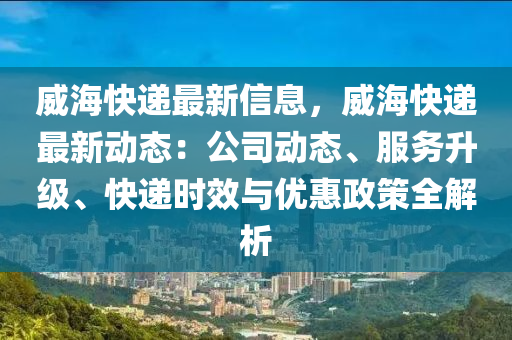 威海快递最新信息，威海快递最新动态：公司动态、服务升级、快递时效与优惠政策全解析